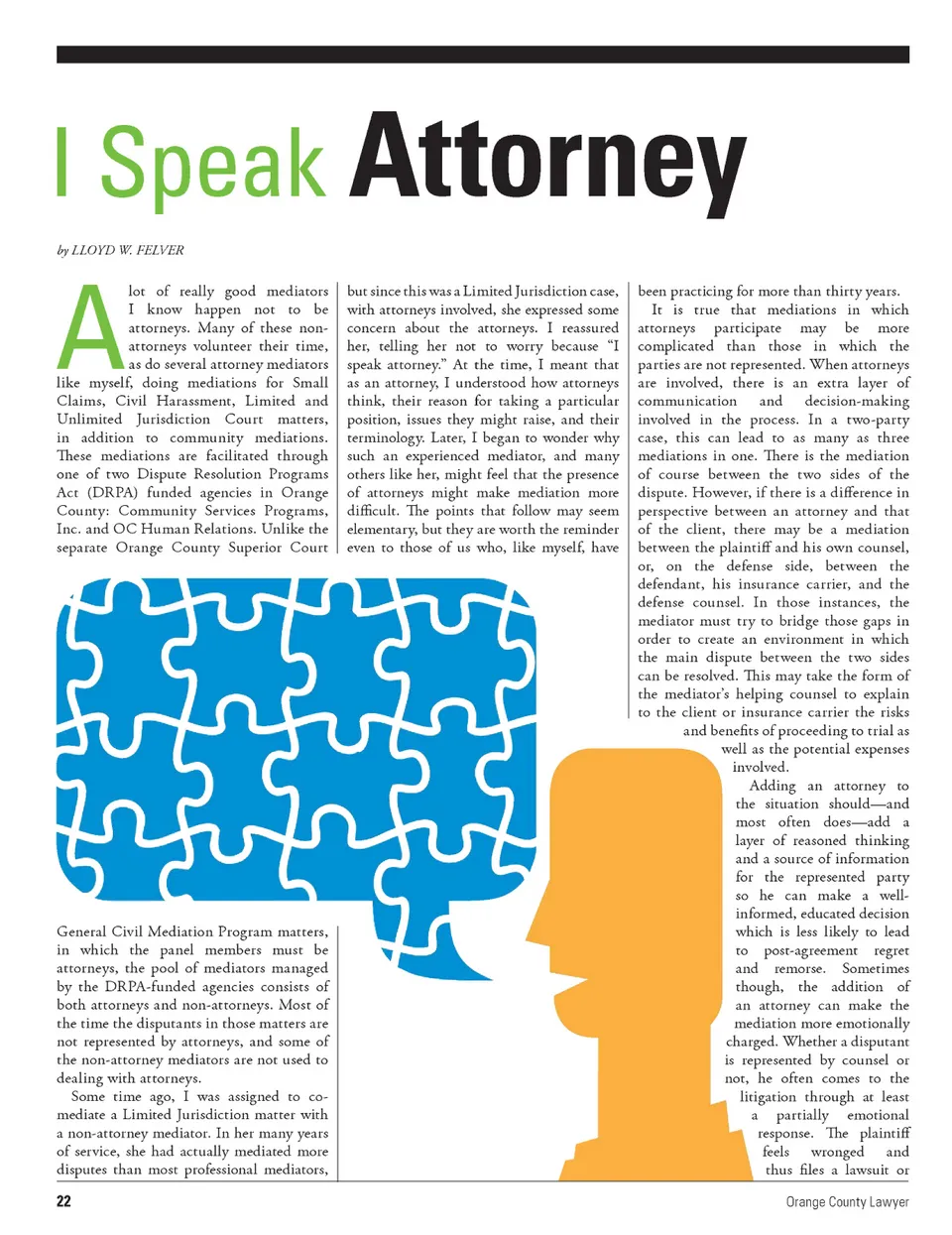 I Speak Attorney

by LLOYD W. FELVER

A lot of really good mediators I know happen not to be attorneys. Many of these non-attorneys volunteer their time, as do several attorney mediators like myself, doing mediations for Small Claims, Civil Harassment, Limited and Unlimited Jurisdiction Court matters, in addition to community mediations. These mediations are facilitated through one of two Dispute Resolution Programs Act (DRPA) funded agencies in Orange County: Community Services Programs, Inc. and OC Human Relations. Unlike the separate Orange County Superior Court General Civil Mediation Program matters, in which the panel members must be attorneys, the pool of mediators managed by the DRPA-funded agencies consists of both attorneys and non-attorneys. Most of the time the disputants in those matters are not represented by attorneys, and some of the non-attorney mediators are not used to dealing with attorneys.

Some time ago, I was assigned to co-mediate a Limited Jurisdiction matter with a non-attorney mediator. In her many years of service, she had actually mediated more disputes than most professional mediators, but since this was a Limited Jurisdiction case, with attorneys involved, she expressed some concern about the attorneys. I reassured her, telling her not to worry because "I speak attorney." At the time, I meant that as an attorney, I understood how attorneys think, their reason for taking a particular position, issues they might raise, and their terminology. Later, I began to wonder why such an experienced mediator, and many others like her, might feel that the presence of attorneys might make mediation more difficult. The points that follow may seem elementary, but they are worth the reminder even to those of us who, like myself, have been practicing for more than thirty years.

It is true that mediations in which attorneys participate may be more complicated than those in which the parties are not represented. When attorneys are involved, there is an extra layer of communication and decision-making involved in the process. In a two-party case, this can lead to as many as three mediations in one. There is the mediation of course between the two sides of the dispute. However, if there is a difference in perspective between an attorney and that of the client, there may be a mediation between the plaintiff and his own counsel, or, on the defense side, between the defendant, his insurance carrier, and the defense counsel. In those instances, the mediator must try to bridge those gaps in order to create an environment in which the main dispute between the two sides can be resolved. This may take the form of the mediator's helping counsel to explain to the client or insurance carrier the risks and benefits of proceeding to trial as well as the potential expenses involved.

Adding an attorney to the situation should—and most often does—add a layer of reasoned thinking and a source of information for the represented party so he can make a well-informed, educated decision which is less likely to lead to post-agreement regret and remorse. Sometimes though, the addition of an attorney can make the mediation more emotionally charged. Whether a disputant is represented by counsel or not, he often comes to the litigation through at least a partially emotional response. The plaintiff feels wronged and thus files a lawsuit or

22

Orange County Lawyer